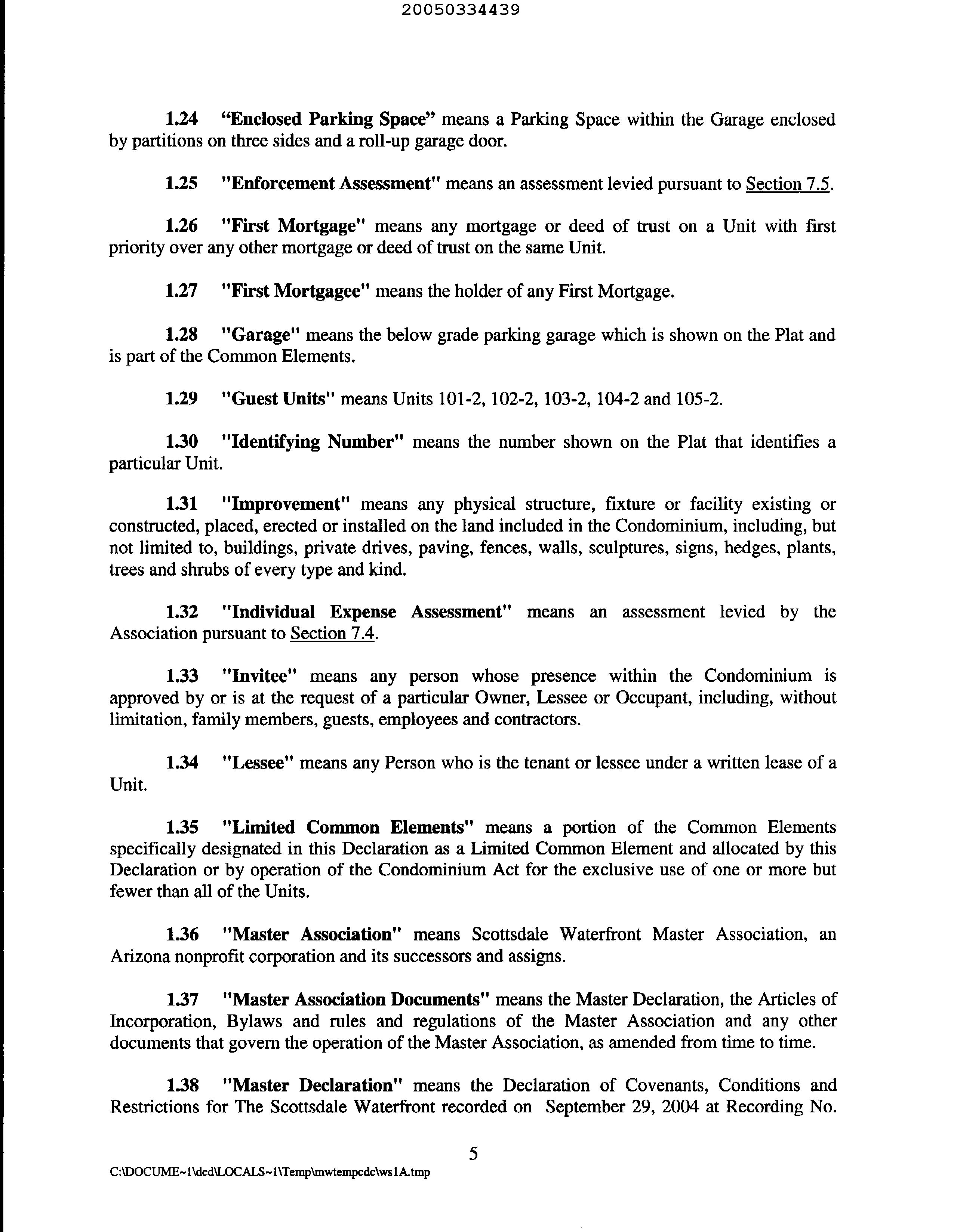 20050334439

1.24 “Enclosed Parking Space” means a Parking Space within the Garage enclosed by partitions on three sides and a roll-up garage door.

1.25 "Enforcement Assessment" means an assessment levied pursuant to Section 7.5.

1.26 "First Mortgage" means any mortgage or deed of trust on a Unit with first priority over any other mortgage or deed of trust on the same Unit.

1.27 "First Mortgagee" means the holder of any First Mortgage.

1.28 "Garage" means the below grade parking garage which is shown on the Plat and is part of the Common Elements.

1.29 "Guest Units" means Units 101-2, 102-2, 103-2, 104-2 and 105-2.

1.30 "Identifying Number" means the number shown on the Plat that identifies a particular Unit.

1.31 "Improvement" means any physical structure, fixture or facility existing or constructed, placed, erected or installed on the land included in the Condominium, including, but not limited to, buildings, private drives, paving, fences, walls, sculptures, signs, hedges, plants, trees and shrubs of every type and kind.

1.32 "Individual Expense Assessment" means an assessment levied by the Association pursuant to Section 7.4.

1.33 "Invitee" means any person whose presence within the Condominium is approved by or is at the request of a particular Owner, Lessee or Occupant, including, without limitation, family members, guests, employees and contractors.

1.34 "Lessee" means any Person who is the tenant or lessee under a written lease of a Unit.

1.35 "Limited Common Elements" means a portion of the Common Elements specifically designated in this Declaration as a Limited Common Element and allocated by this Declaration or by operation of the Condominium Act for the exclusive use of one or more but fewer than all of the Units.

1.36 "Master Association" means Scottsdale Waterfront Master Association, an Arizona nonprofit corporation and its successors and assigns.

1.37 "Master Association Documents" means the Master Declaration, the Articles of Incorporation, Bylaws and rules and regulations of the Master Association and any other documents that govern the operation of the Master Association, as amended from time to time.

1.38 "Master Declaration" means the Declaration of Covenants, Conditions and Restrictions for The Scottsdale Waterfront recorded on September 29, 2004 at Recording No.

5

C:\DOCUME~1\ded\LOCALS~1\Temp\mwtempcdc\ws1A.tmp